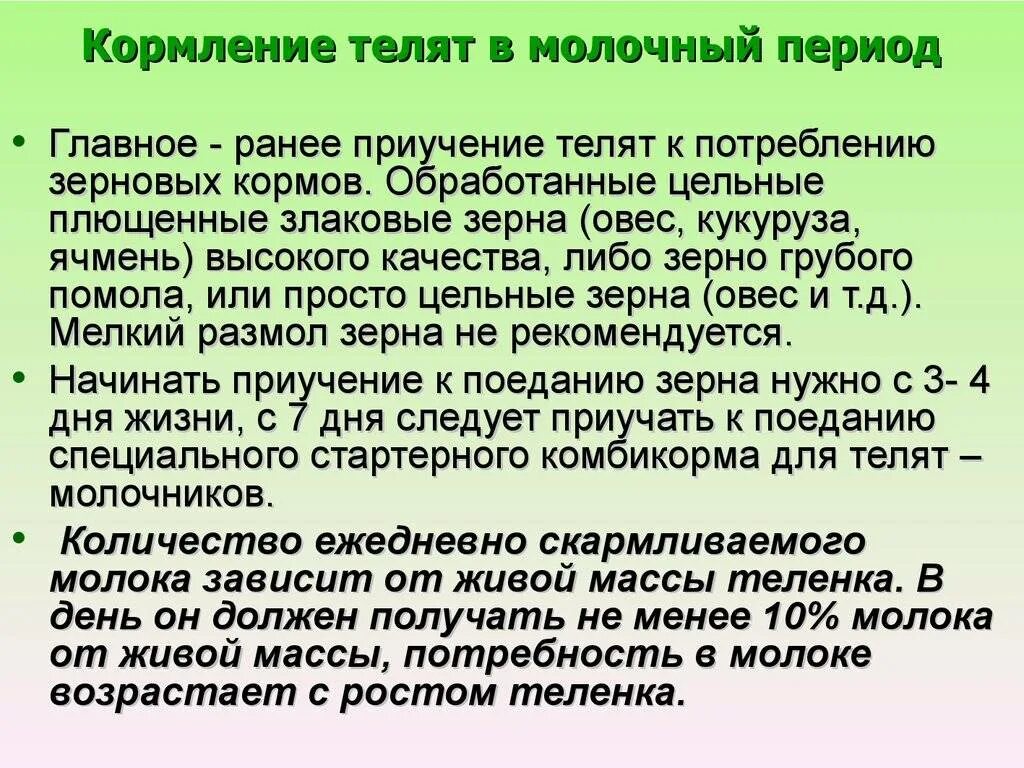 Кормление телят в молочный период

• Главное - ранее приучение телят к потреблению зерновых кормов. Обработанные цельные плющенные злаковые зерна (овес, кукуруза, ячмень) высокого качества, либо зерно грубого помола, или просто цельные зерна (овес и т.д.). Мелкий размол зерна не рекомендуется.

• Начинать приучение к поеданию зерна нужно с 3- 4 дня жизни, с 7 дня следует приучать к поеданию специального стартерного комбикорма для телят – молочников.

• Количество ежедневно скармливаемого молока зависит от живой массы теленка. В день он должен получать не менее 10% молока от живой массы, потребность в молоке возрастает с ростом теленка.